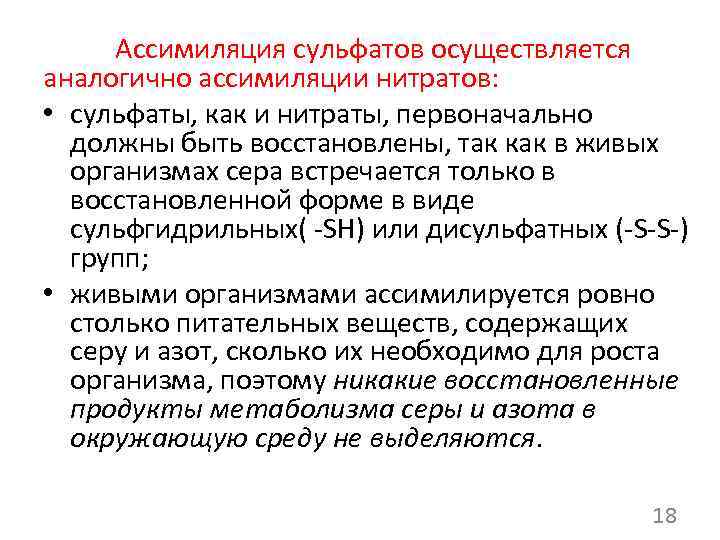 Ассимиляция сульфатов осуществляется аналогично ассимиляции нитратов:

• сульфаты, как и нитраты, первоначально должны быть восстановлены, так как в живых организмах сера встречается только в восстановленной форме в виде сульфгидрильных( -SH) или дисульфатных (-S-S-) групп;

• живыми организмами ассимилируется ровно столько питательных веществ, содержащих серу и азот, сколько их необходимо для роста организма, поэтому никакие восстановленные продукты метаболизма серы и азота в окружающую среду не выделяются.

18